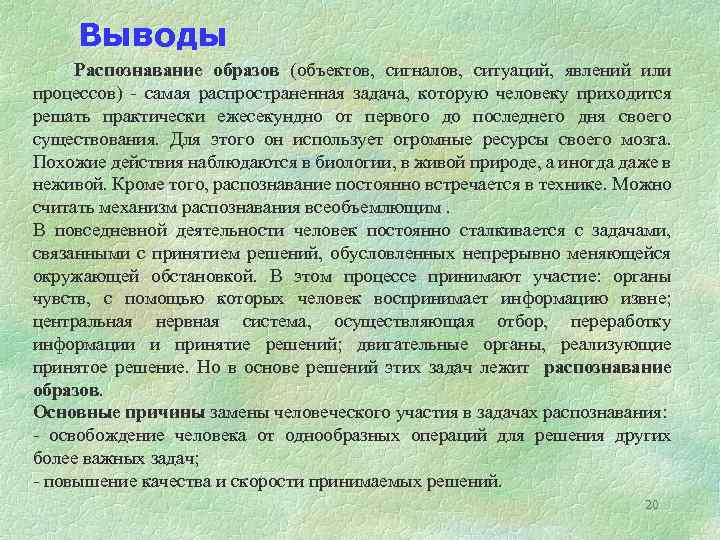 Выводы

Распознавание образов (объектов, сигналов, ситуаций, явлений или процессов) - самая распространенная задача, которую человеку приходится решать практически ежесекундно от первого до последнего дня своего существования. Для этого он использует огромные ресурсы своего мозга. Похожие действия наблюдаются в биологии, в живой природе, а иногда даже в неживой. Кроме того, распознавание постоянно встречается в технике. Можно считать механизм распознавания всеобъемлющим .

В повседневной деятельности человек постоянно сталкивается с задачами, связанными с принятием решений, обусловленных непрерывно меняющейся окружающей обстановкой. В этом процессе принимают участие: органы чувств, с помощью которых человек воспринимает информацию извне; центральная нервная система, осуществляющая отбор, переработку информации и принятие решений; двигательные органы, реализующие принятое решение. Но в основе решений этих задач лежит распознавание образов.

Основные причины замены человеческого участия в задачах распознавания:
- освобождение человека от однообразных операций для решения других более важных задач;
- повышение качества и скорости принимаемых решений.

20